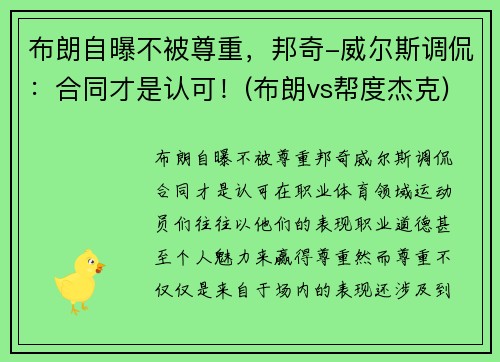 布朗自曝不被尊重，邦奇-威尔斯调侃：合同才是认可！(布朗vs帮度杰克)

布朗自曝不被尊重邦奇威尔斯调侃合同才是认可在职业体育领域运动员们往往以他们的表现职业道德甚至个人魅力来赢得尊重然而尊重不仅仅是来自于场内的表现还涉及到